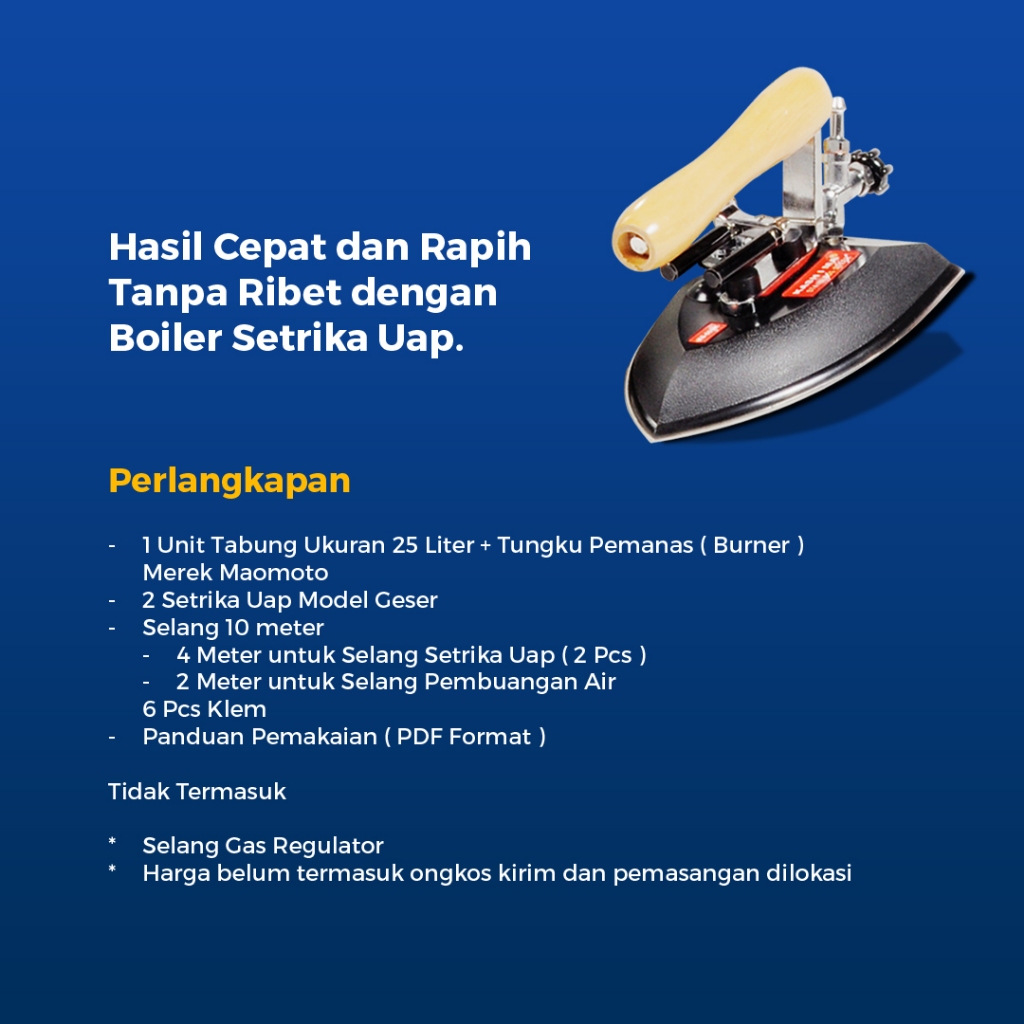 Hasil Cepat dan Rapih Tanpa Ribet dengan Boiler Setrika Uap.

Perlangkapan

- 1 Unit Tabung Ukuran 25 Liter + Tungku Pemanas ( Burner ) Merek Maomoto
- 2 Setrika Uap Model Geser
- Selang 10 meter
  - 4 Meter untuk Selang Setrika Uap ( 2 Pcs )
  - 2 Meter untuk Selang Pembuangan Air
  6 Pcs Klem
- Panduan Pemakaian ( PDF Format )

Tidak Termasuk

* Selang Gas Regulator
* Harga belum termasuk ongkos kirim dan pemasangan dilokasi